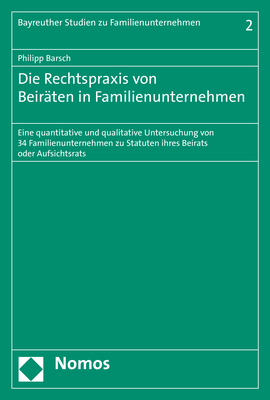 Bayreuther Studien zu Familienunternehmen

2

Philipp Barsch

Die Rechtspraxis von Beiräten in Familienunternehmen

Eine quantitative und qualitative Untersuchung von 34 Familienunternehmen zu Statuten ihres Beirats oder Aufsichtsrats

Nomos